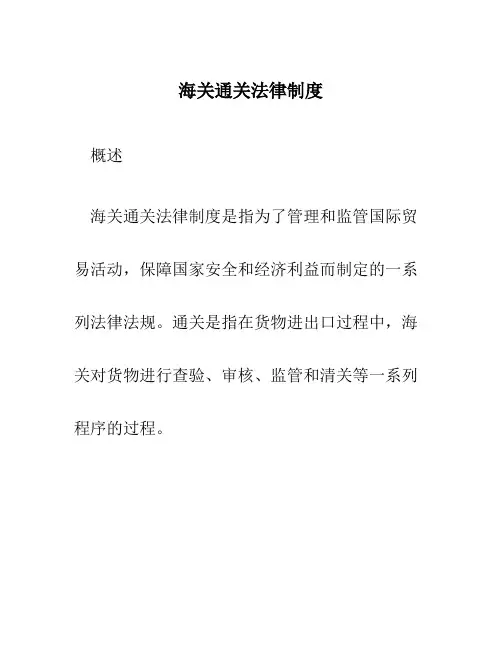 海关通关法律制度

概述

海关通关法律制度是指为了管理和监管国际贸易活动，保障国家安全和经济利益而制定的一系列法律法规。通关是指在货物进出口过程中，海关对货物进行查验、审核、监管和清关等一系列程序的过程。